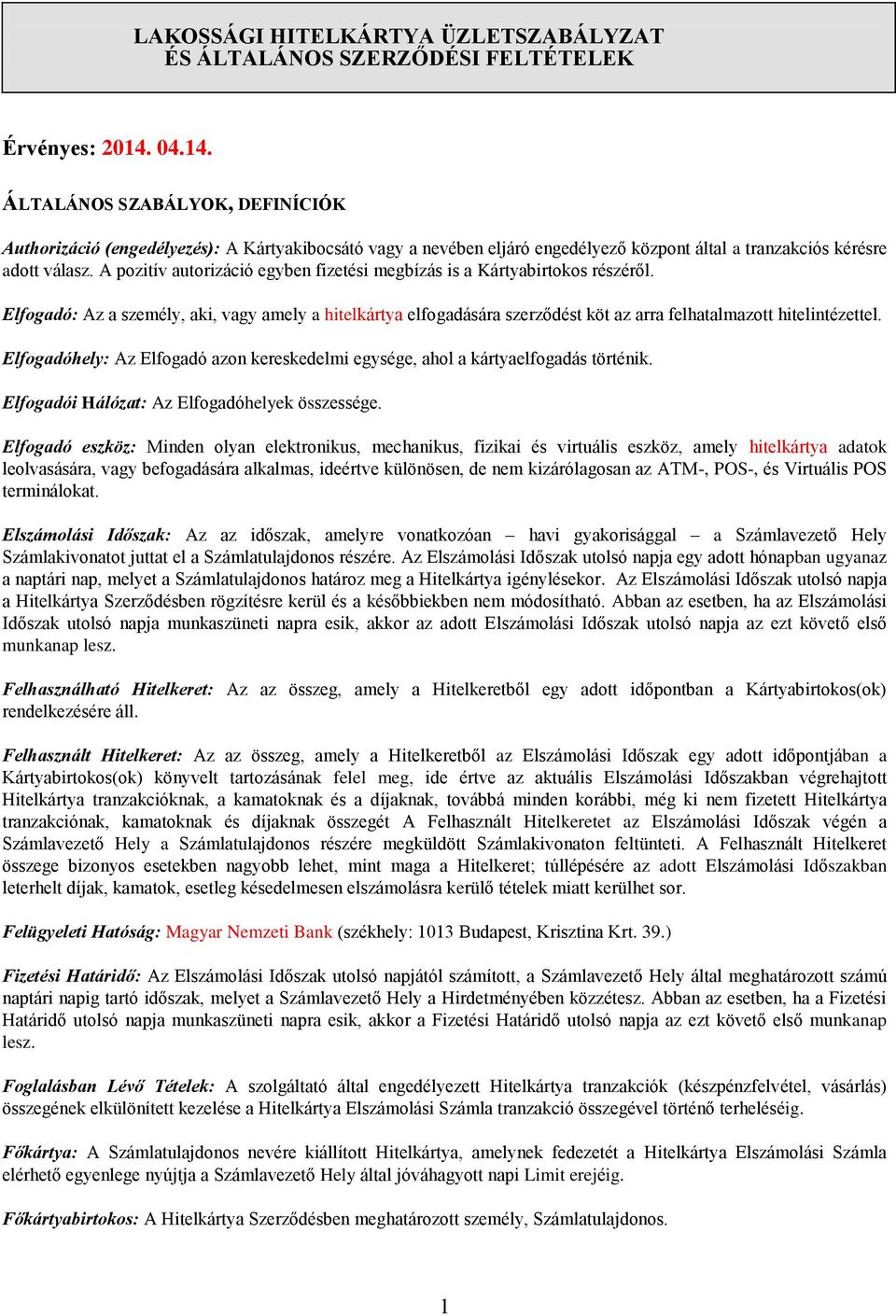 LAKOSSÁGI HITELKÁRTYA ÜZLETSZABÁLYZAT ÉS ÁLTALÁNOS SZERZŐDÉSI FELTÉTELEK

Érvényes: 2014. 04.14.

ÁLTALÁNOS SZABÁLYOK, DEFINÍCIÓK

Authorizáció (engedélyezés): A Kártyakibocsátó vagy a nevében eljáró engedélyező központ által a tranzakciós kérésre adott válasz. A pozitív autorizáció egyben fizetési megbízás is a Kártyabirtokos részéről.

Elfogadó: Az a személy, aki, vagy amely a hitelkártya elfogadására szerződést köt az arra felhatalmazott hitelintézettel.

Elfogadóhely: Az Elfogadó azon kereskedelmi egysége, ahol a kártyaelfogadás történik.

Elfogadói Hálózat: Az Elfogadóhelyek összessége.

Elfogadó eszköz: Minden olyan elektronikus, mechanikus, fizikai és virtuális eszköz, amely hitelkártya adatok leolvasására, vagy befogadására alkalmas, ideértve különösen, de nem kizárólagosan az ATM-, POS-, és Virtuális POS terminálokat.

Elszámolási Időszak: Az az időszak, amelyre vonatkozóan – havi gyakorisággal – a Számlavezető Hely Számlakivonatot juttat el a Számlatulajdonos részére. Az Elszámolási Időszak utolsó napja egy adott hónapban ugyanaz a naptári nap, melyet a Számlatulajdonos határoz meg a Hitelkártya igénylésekor. Az Elszámolási Időszak utolsó napja a Hitelkártya Szerződésben rögzítésre kerül és a későbbiekben nem módosítható. Abban az esetben, ha az Elszámolási Időszak utolsó napja munkaszüneti napra esik, akkor az adott Elszámolási Időszak utolsó napja az ezt követő első munkanap lesz.

Felhasználható Hitelkeret: Az az összeg, amely a Hitelkeretből egy adott időpontban a Kártyabirtokos(ok) rendelkezésére áll.

Felhasznált Hitelkeret: Az az összeg, amely a Hitelkeretből az Elszámolási Időszak egy adott időpontjában a Kártyabirtokos(ok) könyvelt tartozásának felel meg, ide értve az aktuális Elszámolási Időszakban végrehajtott Hitelkártya tranzakcióknak, a kamatoknak és a díjaknak, továbbá minden korábbi, még ki nem fizetett Hitelkártya tranzakciónak, kamatoknak és díjaknak összegét A Felhasznált Hitelkeretet az Elszámolási Időszak végén a Számlavezető Hely a Számlatulajdonos részére megküldött Számlakivonaton feltünteti. A Felhasznált Hitelkeret összege bizonyos esetekben nagyobb lehet, mint maga a Hitelkeret; túllépésére az adott Elszámolási Időszakban leterhelt díjak, kamatok, esetleg késedelmesen elszámolásra kerülő tételek miatt kerülhet sor.

Felügyeleti Hatóság: Magyar Nemzeti Bank (székhely: 1013 Budapest, Krisztina Krt. 39.)

Fizetési Határidő: Az Elszámolási Időszak utolsó napjától számított, a Számlavezető Hely által meghatározott számú naptári napig tartó időszak, melyet a Számlavezető Hely a Hirdetményében közzétesz. Abban az esetben, ha a Fizetési Határidő utolsó napja munkaszüneti napra esik, akkor a Fizetési Határidő utolsó napja az ezt követő első munkanap lesz.

Foglalásban Lévő Tételek: A szolgáltató által engedélyezett Hitelkártya tranzakciók (készpénzfelvétel, vásárlás) összegének elkülönített kezelése a Hitelkártya Elszámolási Számla tranzakció összegével történő terheléséig.

Főkártya: A Számlatulajdonos nevére kiállított Hitelkártya, amelynek fedezetét a Hitelkártya Elszámolási Számla elérhető egyenlege nyújtja a Számlavezető Hely által jóváhagyott napi Limit erejéig.

Főkártyabirtokos: A Hitelkártya Szerződésben meghatározott személy, Számlatulajdonos.

1